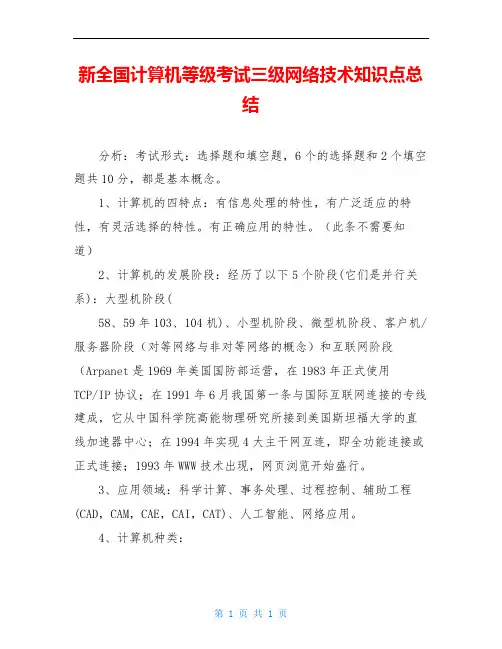 新全国计算机等级考试三级网络技术知识点总结

分析：考试形式：选择题和填空题，6个的选择题和2个填空题共10分，都是基本概念。

1、计算机的四特点：有信息处理的特性，有广泛适应的特性，有灵活选择的特性。有正确应用的特性。（此条不需要知道）

2、计算机的发展阶段：经历了以下5个阶段(它们是并行关系)：大型机阶段(

58、59年103、104机)、小型机阶段、微型机阶段、客户机/服务器阶段（对等网络与非对等网络的概念）和互联网阶段（Arpanet是1969年美国国防部运营，在1983年正式使用TCP/IP协议；在1991年6月我国第一条与国际互联网连接的专线建成，它从中国科学院高能物理研究所接到美国斯坦福大学的直线加速器中心；在1994年实现4大主干网互连，即全功能连接或正式连接；1993年WWW技术出现，网页浏览开始盛行。

3、应用领域：科学计算、事务处理、过程控制、辅助工程(CAD，CAM，CAE，CAI，CAT)、人工智能、网络应用。

4、计算机种类：

第 1 页 共 1 页